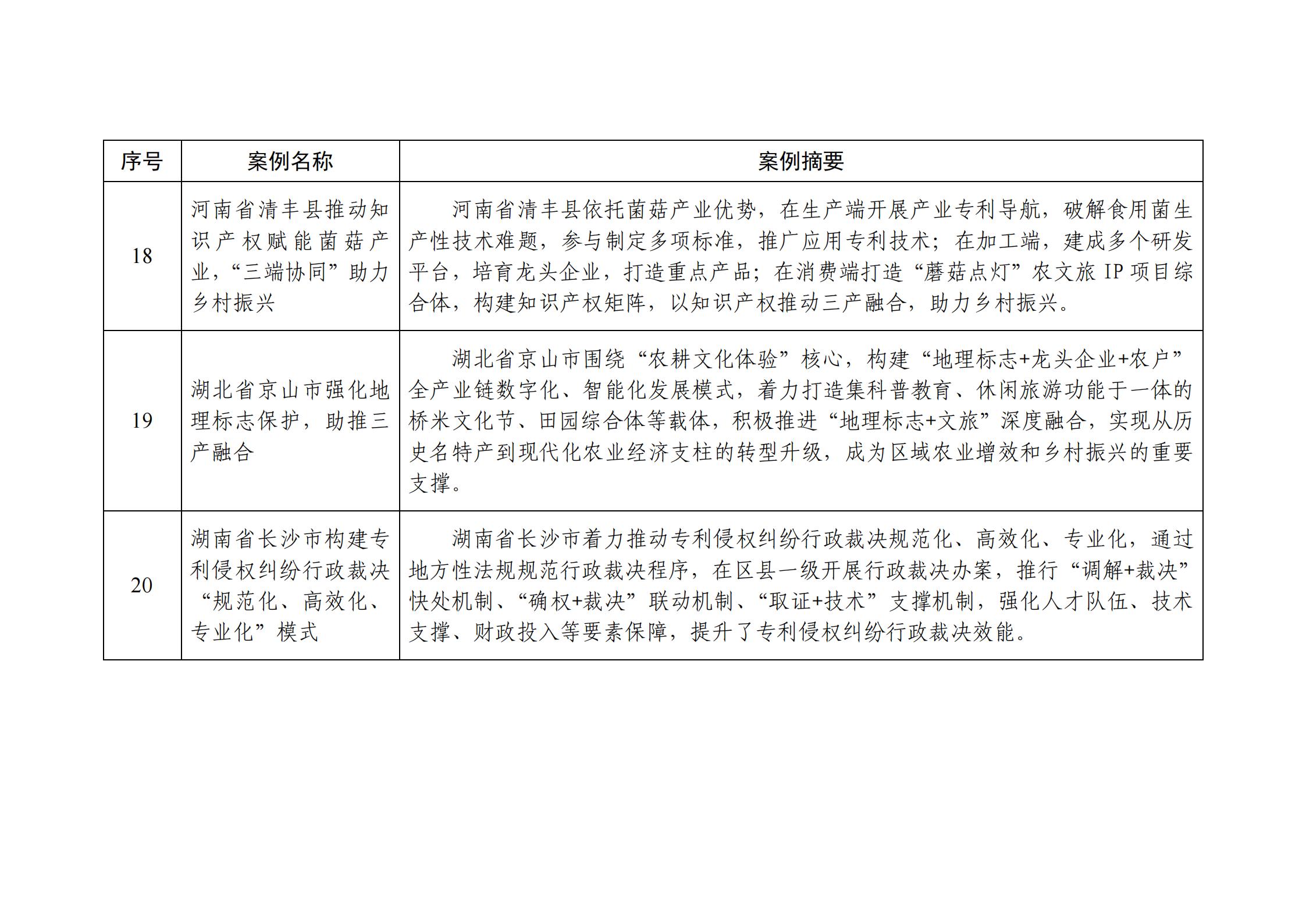 | 序号 | 案例名称 | 案例摘要 |
|---|---|---|
| 18 | 河南省清丰县推动知识产权赋能菌菇产业，“三端协同”助力乡村振兴 | 河南省清丰县依托菌菇产业优势，在生产端开展产业专利导航，破解食用菌生产性技术难题，参与制定多项标准，推广应用专利技术；在加工端，建成多个研发平台，培育龙头企业，打造重点产品；在消费端打造“蘑菇点灯”农文旅 IP 项目综合体，构建知识产权矩阵，以知识产权推动三产融合，助力乡村振兴。 |
| 19 | 湖北省京山市强化地理标志保护，助推三产融合 | 湖北省京山市围绕“农耕文化体验”核心，构建“地理标志+龙头企业+农户”全产业链数字化、智能化发展模式，着力打造集科普教育、休闲旅游功能于一体的桥米文化节、田园综合体等载体，积极推进“地理标志+文旅”深度融合，实现从历史名特产到现代化农业经济支柱的转型升级，成为区域农业增效和乡村振兴的重要支撑。 |
| 20 | 湖南省长沙市构建专利侵权纠纷行政裁决“规范化、高效化、专业化”模式 | 湖南省长沙市着力推动专利侵权纠纷行政裁决规范化、高效化、专业化，通过地方性法规规范行政裁决程序，在区县一级开展行政裁决办案，推行“调解+裁决”快处机制、“确权+裁决”联动机制、“取证+技术”支撑机制，强化人才队伍、技术支撑、财政投入等要素保障，提升了专利侵权纠纷行政裁决效能。 |